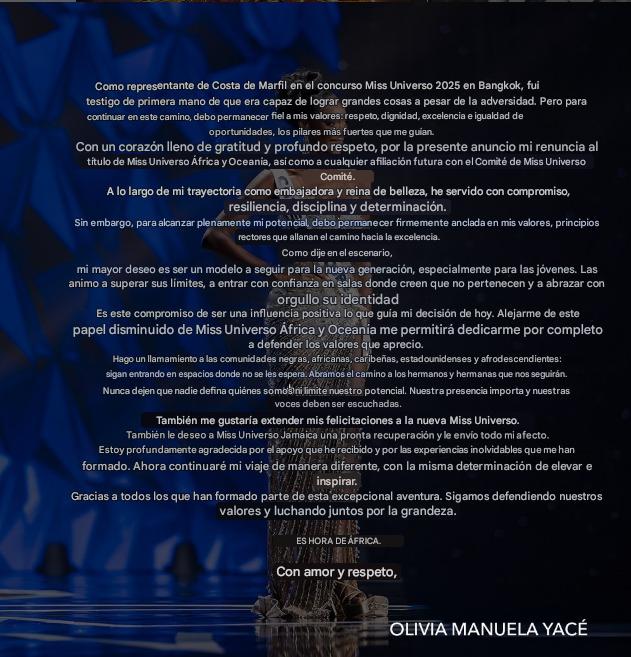 Como representante de Costa de Marfil en el concurso Miss Universo 2025 en Bangkok, fui testigo de primera mano de que era capaz de lograr grandes cosas a pesar de la adversidad. Pero para continuar en este camino, debo permanecer fiel a mis valores: respeto, dignidad, excelencia e igualdad de oportunidades, los pilares más fuertes que me guían.

Con un corazón lleno de gratitud y profundo respeto, por la presente anuncio mi renuncia al título de Miss Universo África y Oceanía, así como a cualquier afiliación futura con el Comité de Miss Universo Comité.

A lo largo de mi trayectoria como embajadora y reina de belleza, he servido con compromiso, resiliencia, disciplina y determinación.

Sin embargo, para alcanzar plenamente mi potencial, debo permanecer firmemente anclada en mis valores, principios rectores que allanan el camino hacia la excelencia.

Como dije en el escenario,

mi mayor deseo es ser un modelo a seguir para la nueva generación, especialmente para las jóvenes. Las animo a superar sus límites, a entrar con confianza en salas donde creen que no pertenecen y a abrazar con orgullo su identidad

Es este compromiso de ser una influencia positiva lo que guía mi decisión de hoy. Alejarme de este papel disminuido de Miss Universo África y Oceanía me permitirá dedicarme por completo a defender los valores que aprecio.

Hago un llamamiento a las comunidades negras, africanas, caribeñas, estadounidenses y afrodescendientes: sigan entrando en espacios donde no se les espera. Abramos el camino a los hermanos y hermanas que nos seguirán. Nunca dejen que nadie defina quiénes somos ni limite nuestro potencial. Nuestra presencia importa y nuestras voces deben ser escuchadas.

También me gustaría extender mis felicitaciones a la nueva Miss Universo.

También le deseo a Miss Universo Jamaica una pronta recuperación y le envío todo mi afecto.

Estoy profundamente agradecida por el apoyo que he recibido y por las experiencias inolvidables que me han formado. Ahora continuaré mi viaje de manera diferente, con la misma determinación de elevar e inspirar.

Gracias a todos los que han formado parte de esta excepcional aventura. Sigamos defendiendo nuestros valores y luchando juntos por la grandeza.

ES HORA DE ÁFRICA.

Con amor y respeto,

OLIVIA MANUELA YACÉ